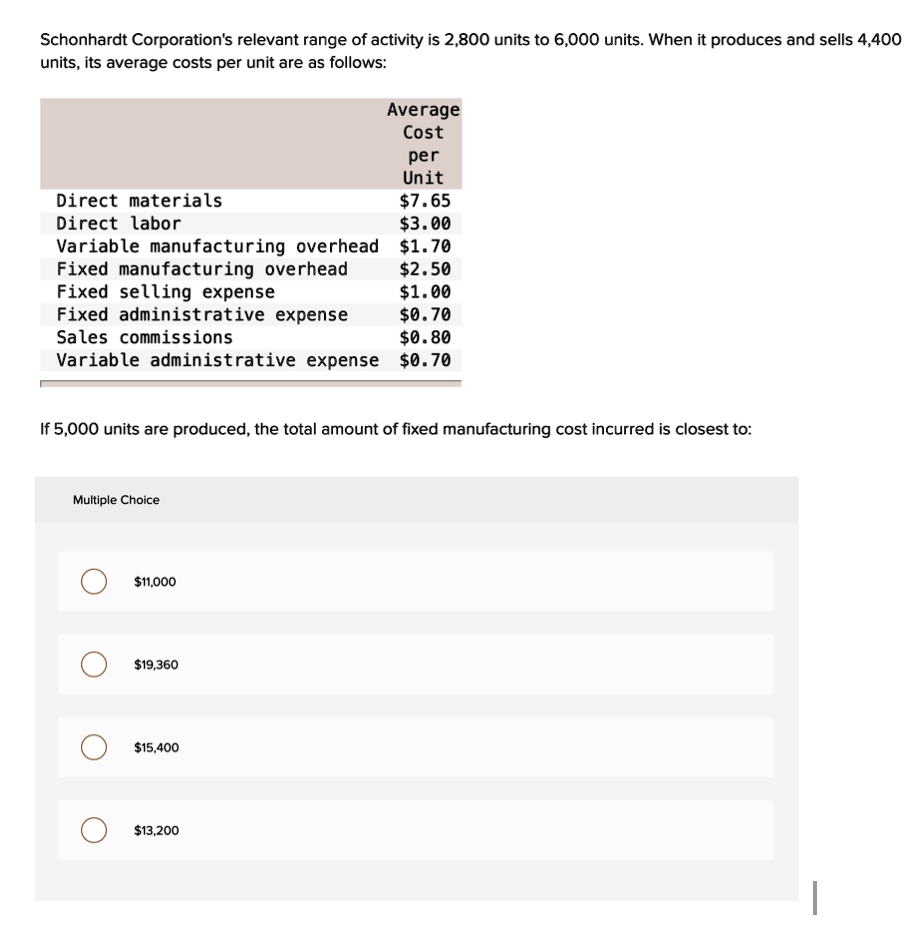 Schonhardt Corporation's relevant range of activity is 2,800 units to 6,000 units. When it produces and sells 4,400 units, its average costs per unit are as follows:

| | Average Cost per Unit |
|---|---|
| Direct materials | \$7.65 |
| Direct labor | \$3.00 |
| Variable manufacturing overhead | \$1.70 |
| Fixed manufacturing overhead | \$2.50 |
| Fixed selling expense | \$1.00 |
| Fixed administrative expense | \$0.70 |
| Sales commissions | \$0.80 |
| Variable administrative expense | \$0.70 |

If 5,000 units are produced, the total amount of fixed manufacturing cost incurred is closest to:

Multiple Choice

\$11,000

\$19,360

\$15,400

\$13,200